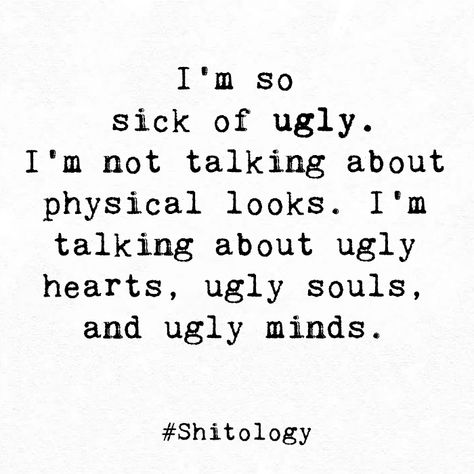 I'm so sick of ugly. I'm not talking about physical looks. I'm talking about ugly hearts, ugly souls, and ugly minds.

#Shitology